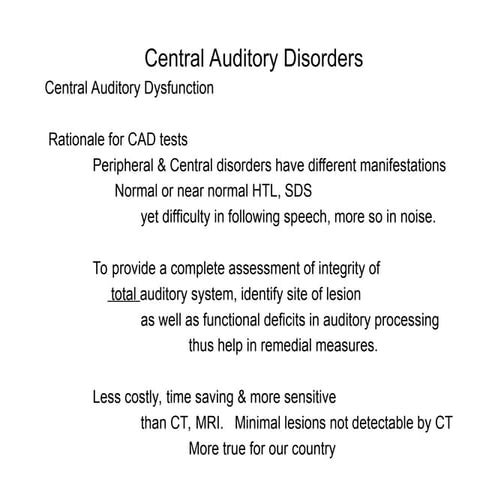 Central Auditory Disorders

Central Auditory Dysfunction

Rationale for CAD tests

Peripheral & Central disorders have different manifestations

Normal or near normal HTL, SDS

yet difficulty in following speech, more so in noise.

To provide a complete assessment of integrity of total auditory system, identify site of lesion as well as functional deficits in auditory processing thus help in remedial measures.

Less costly, time saving & more sensitive than CT, MRI. Minimal lesions not detectable by CT

More true for our country